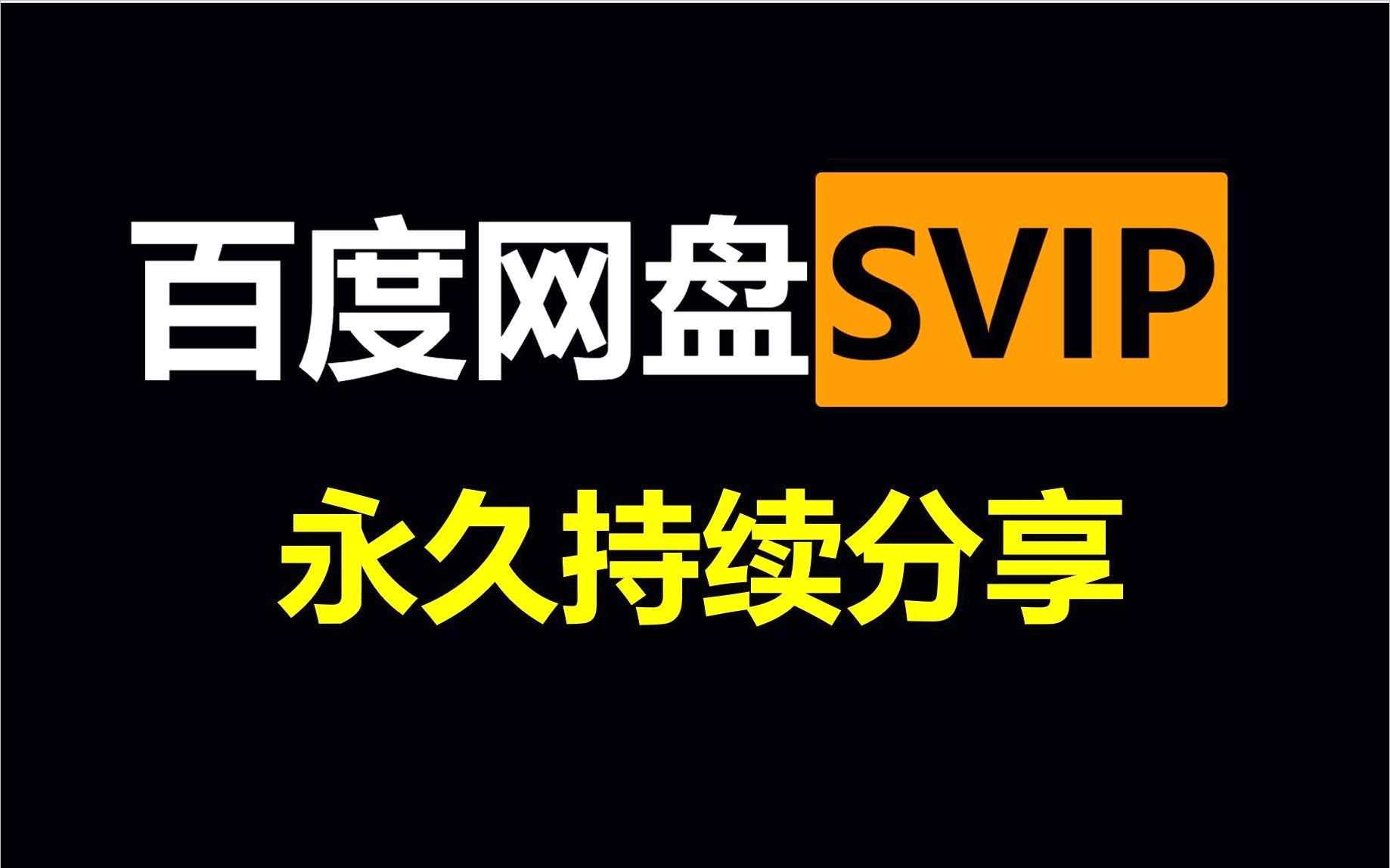 百度网盘SVIP

永久持续分享